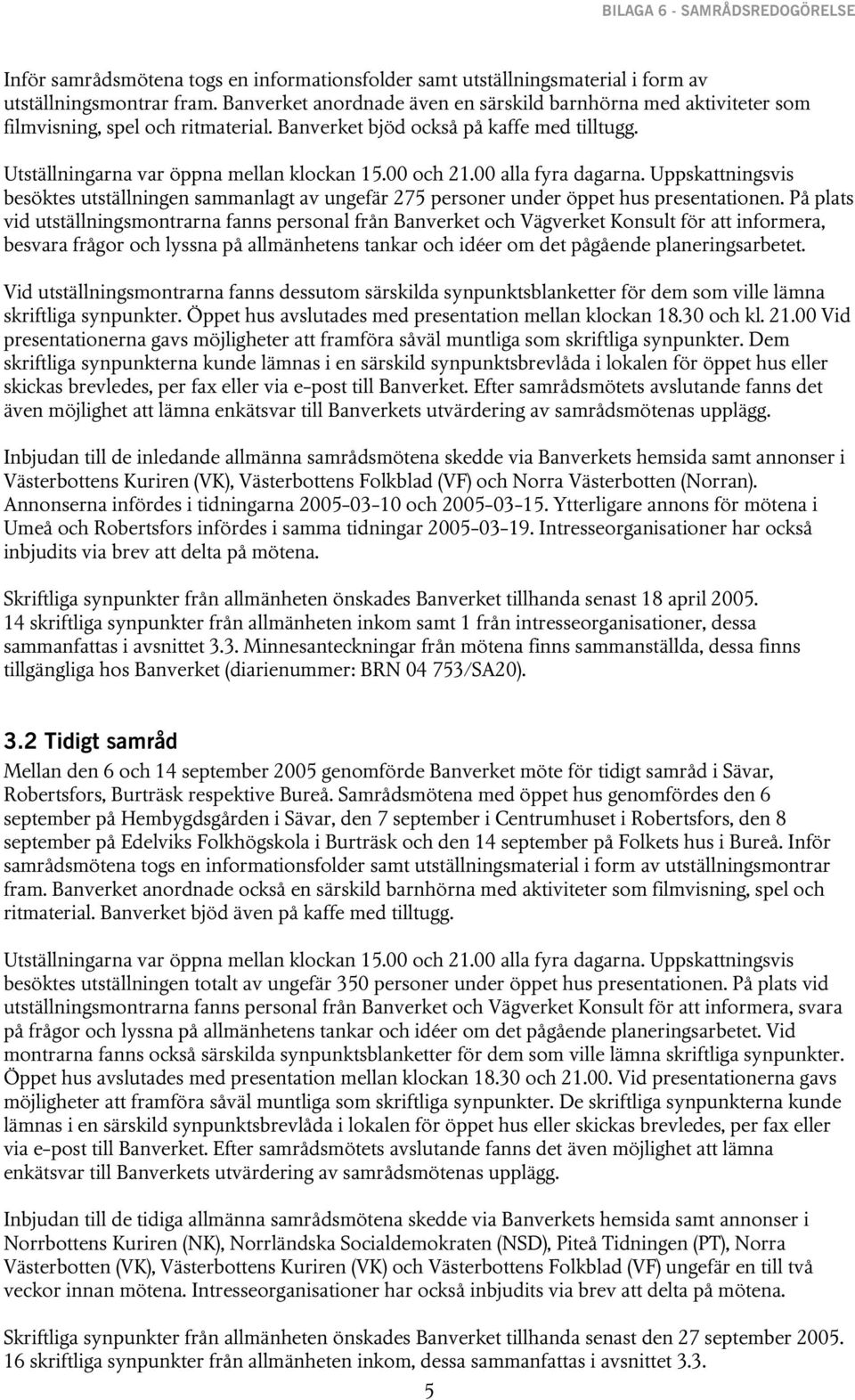 BILAGA 6 - SAMRÅDSREDOGÖRELSE

Inför samrådsmötena togs en informationsfolder samt utställningsmaterial i form av utställningsmontrar fram. Banverket anordnade även en särskild barnhörna med aktiviteter som filmvisning, spel och ritmaterial. Banverket bjöd också på kaffe med tilltugg.

Utställningarna var öppna mellan klockan 15.00 och 21.00 alla fyra dagarna. Uppskattningsvis besöktes utställningen sammanlagt av ungefär 275 personer under öppet hus presentationen. På plats vid utställningsmontrarna fanns personal från Banverket och Vägverket Konsult för att informera, besvara frågor och lyssna på allmänhetens tankar och idéer om det pågående planeringsarbetet.

Vid utställningsmontrarna fanns dessutom särskilda synpunktsblanketter för dem som ville lämna skriftliga synpunkter. Öppet hus avslutades med presentation mellan klockan 18.30 och kl. 21.00 Vid presentationerna gavs möjligheter att framföra såväl muntliga som skriftliga synpunkter. Dem skriftliga synpunkterna kunde lämnas i en särskild synpunktsbrevlåda i lokalen för öppet hus eller skickas brevledes, per fax eller via e-post till Banverket. Efter samrådsmötets avslutande fanns det även möjlighet att lämna enkätsvar till Banverkets utvärdering av samrådsmötenas upplägg.

Inbjudan till de inledande allmänna samrådsmötena skedde via Banverkets hemsida samt annonser i Västerbottens Kuriren (VK), Västerbottens Folkblad (VF) och Norra Västerbotten (Norran). Annonserna infördes i tidningarna 2005-03-10 och 2005-03-15. Ytterligare annons för mötena i Umeå och Robertsfors infördes i samma tidningar 2005-03-19. Intresseorganisationer har också inbjudits via brev att delta på mötena.

Skriftliga synpunkter från allmänheten önskades Banverket tillhanda senast 18 april 2005. 14 skriftliga synpunkter från allmänheten inkom samt 1 från intresseorganisationer, dessa sammanfattas i avsnittet 3.3. Minnesanteckningar från mötena finns sammanställda, dessa finns tillgängliga hos Banverket (diarienummer: BRN 04 753/SA20).

3.2 Tidigt samråd

Mellan den 6 och 14 september 2005 genomförde Banverket möte för tidigt samråd i Sävar, Robertsfors, Burträsk respektive Bureå. Samrådsmötena med öppet hus genomfördes den 6 september på Hembygdsgården i Sävar, den 7 september i Centrumhuset i Robertsfors, den 8 september på Edelviks Folkhögskola i Burträsk och den 14 september på Folkets hus i Bureå. Inför samrådsmötena togs en informationsfolder samt utställningsmaterial i form av utställningsmontrar fram. Banverket anordnade också en särskild barnhörna med aktiviteter som filmvisning, spel och ritmaterial. Banverket bjöd även på kaffe med tilltugg.

Utställningarna var öppna mellan klockan 15.00 och 21.00 alla fyra dagarna. Uppskattningsvis besöktes utställningen totalt av ungefär 350 personer under öppet hus presentationen. På plats vid utställningsmontrarna fanns personal från Banverket och Vägverket Konsult för att informera, svara på frågor och lyssna på allmänhetens tankar och idéer om det pågående planeringsarbetet. Vid montrarna fanns också särskilda synpunktsblanketter för dem som ville lämna skriftliga synpunkter. Öppet hus avslutades med presentation mellan klockan 18.30 och 21.00. Vid presentationerna gavs möjligheter att framföra såväl muntliga som skriftliga synpunkter. De skriftliga synpunkterna kunde lämnas i en särskild synpunktsbrevlåda i lokalen för öppet hus eller skickas brevledes, per fax eller via e-post till Banverket. Efter samrådsmötets avslutande fanns det även möjlighet att lämna enkätsvar till Banverkets utvärdering av samrådsmötenas upplägg.

Inbjudan till de tidiga allmänna samrådsmötena skedde via Banverkets hemsida samt annonser i Norrbottens Kuriren (NK), Norrländska Socialdemokraten (NSD), Piteå Tidningen (PT), Norra Västerbotten (VK), Västerbottens Kuriren (VK) och Västerbottens Folkblad (VF) ungefär en till två veckor innan mötena. Intresseorganisationer har också inbjudits via brev att delta på mötena.

Skriftliga synpunkter från allmänheten önskades Banverket tillhanda senast den 27 september 2005. 16 skriftliga synpunkter från allmänheten inkom, dessa sammanfattas i avsnittet 3.3.

5